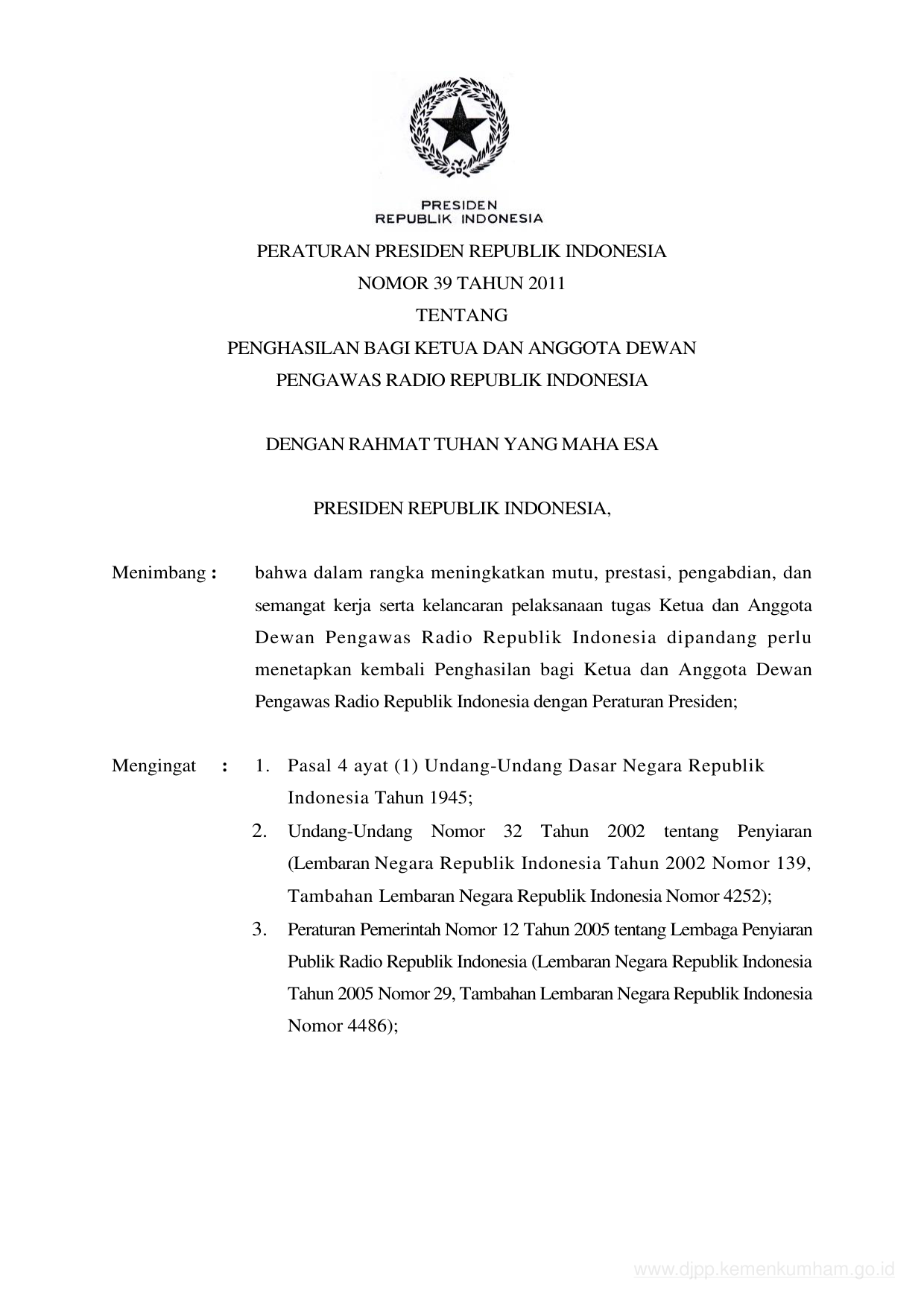 PRESIDEN
REPUBLIK INDONESIA

PERATURAN PRESIDEN REPUBLIK INDONESIA
NOMOR 39 TAHUN 2011
TENTANG
PENGHASILAN BAGI KETUA DAN ANGGOTA DEWAN
PENGAWAS RADIO REPUBLIK INDONESIA

DENGAN RAHMAT TUHAN YANG MAHA ESA

PRESIDEN REPUBLIK INDONESIA,

Menimbang : bahwa dalam rangka meningkatkan mutu, prestasi, pengabdian, dan semangat kerja serta kelancaran pelaksanaan tugas Ketua dan Anggota Dewan Pengawas Radio Republik Indonesia dipandang perlu menetapkan kembali Penghasilan bagi Ketua dan Anggota Dewan Pengawas Radio Republik Indonesia dengan Peraturan Presiden;

Mengingat : 1. Pasal 4 ayat (1) Undang-Undang Dasar Negara Republik Indonesia Tahun 1945;
2. Undang-Undang Nomor 32 Tahun 2002 tentang Penyiaran (Lembaran Negara Republik Indonesia Tahun 2002 Nomor 139, Tambahan Lembaran Negara Republik Indonesia Nomor 4252);
3. Peraturan Pemerintah Nomor 12 Tahun 2005 tentang Lembaga Penyiaran Publik Radio Republik Indonesia (Lembaran Negara Republik Indonesia Tahun 2005 Nomor 29, Tambahan Lembaran Negara Republik Indonesia Nomor 4486);

www.djpp.kemenkumham.go.id